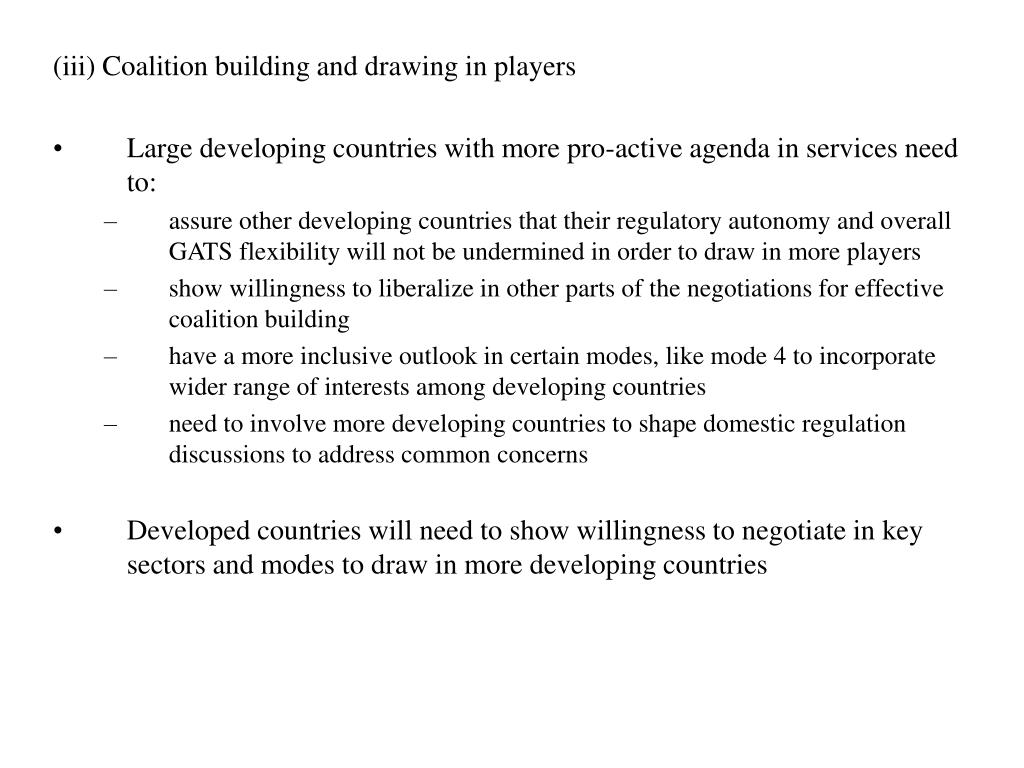 (iii) Coalition building and drawing in players

• Large developing countries with more pro-active agenda in services need to:
– assure other developing countries that their regulatory autonomy and overall GATS flexibility will not be undermined in order to draw in more players
– show willingness to liberalize in other parts of the negotiations for effective coalition building
– have a more inclusive outlook in certain modes, like mode 4 to incorporate wider range of interests among developing countries
– need to involve more developing countries to shape domestic regulation discussions to address common concerns

• Developed countries will need to show willingness to negotiate in key sectors and modes to draw in more developing countries